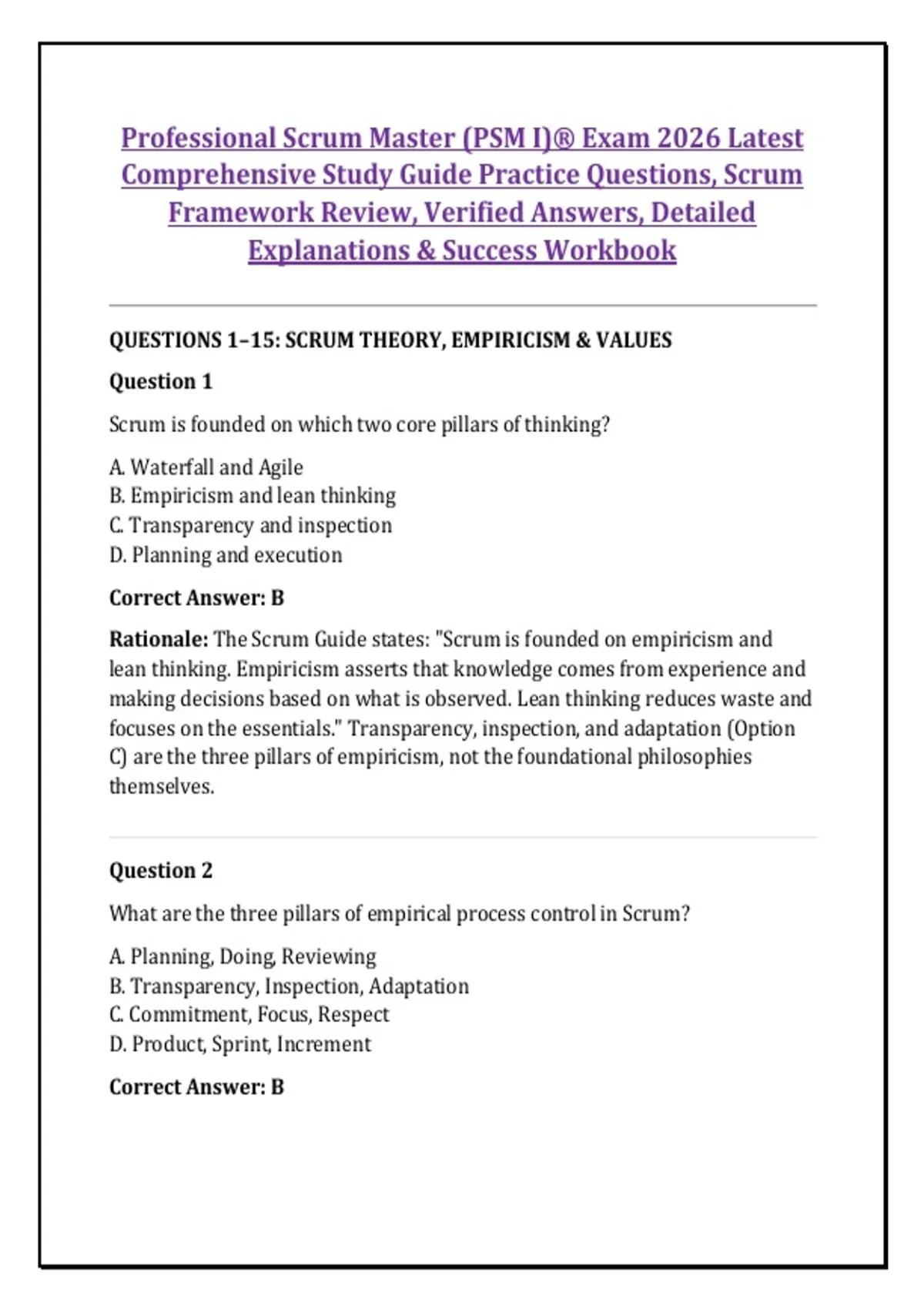 Professional Scrum Master (PSM I)® Exam 2026 Latest Comprehensive Study Guide Practice Questions, Scrum Framework Review, Verified Answers, Detailed Explanations & Success Workbook

QUESTIONS 1–15: SCRUM THEORY, EMPIRICISM & VALUES

Question 1

Scrum is founded on which two core pillars of thinking?

A. Waterfall and Agile
B. Empiricism and lean thinking
C. Transparency and inspection
D. Planning and execution

Correct Answer: B

Rationale: The Scrum Guide states: "Scrum is founded on empiricism and lean thinking. Empiricism asserts that knowledge comes from experience and making decisions based on what is observed. Lean thinking reduces waste and focuses on the essentials." Transparency, inspection, and adaptation (Option C) are the three pillars of empiricism, not the foundational philosophies themselves.

Question 2

What are the three pillars of empirical process control in Scrum?

A. Planning, Doing, Reviewing
B. Transparency, Inspection, Adaptation
C. Commitment, Focus, Respect
D. Product, Sprint, Increment

Correct Answer: B